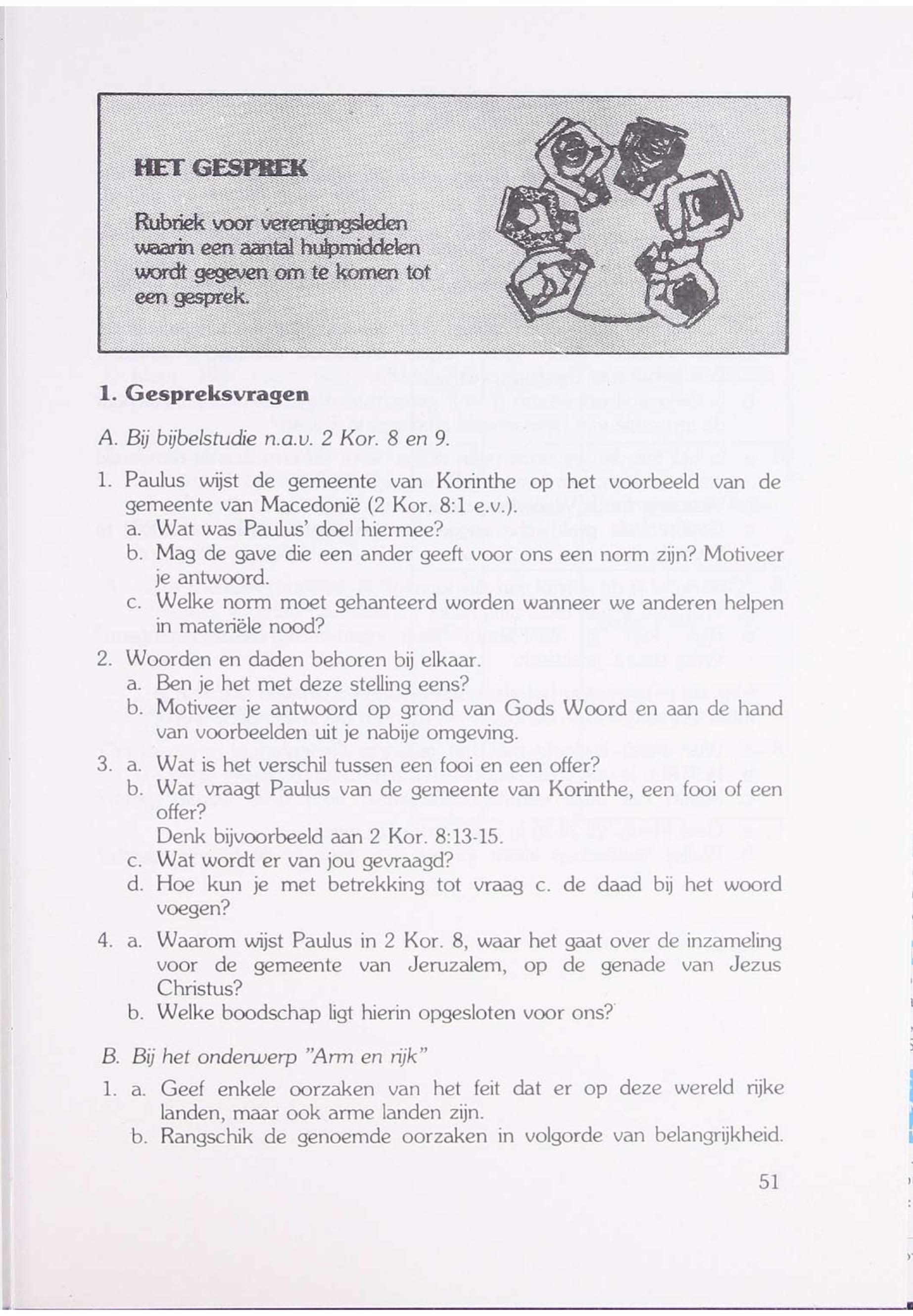 HET GESPREK

Rubriek voor verenigingsleden waarin een aantal hulpmiddelen wordt gegeven om te komen tot een gesprek.

1. Gespreksvragen

A. Bij bijbelstudie n.a.v. 2 Kor. 8 en 9.

1. Paulus wijst de gemeente van Korinthe op het voorbeeld van de gemeente van Macedonië (2 Kor. 8:1 e.v.).
a. Wat was Paulus' doel hiermee?
b. Mag de gave die een ander geeft voor ons een norm zijn? Motiveer je antwoord.
c. Welke norm moet gehanteerd worden wanneer we anderen helpen in materiële nood?

2. Woorden en daden behoren bij elkaar.
a. Ben je het met deze stelling eens?
b. Motiveer je antwoord op grond van Gods Woord en aan de hand van voorbeelden uit je nabije omgeving.

3. a. Wat is het verschil tussen een fooi en een offer?
b. Wat vraagt Paulus van de gemeente van Korinthe, een fooi of een offer?
Denk bijvoorbeeld aan 2 Kor. 8:13-15.
c. Wat wordt er van jou gevraagd?
d. Hoe kun je met betrekking tot vraag c. de daad bij het woord voegen?

4. a. Waarom wijst Paulus in 2 Kor. 8, waar het gaat over de inzameling voor de gemeente van Jeruzalem, op de genade van Jezus Christus?
b. Welke boodschap ligt hierin opgesloten voor ons?

B. Bij het onderwerp "Arm en rijk"

1. a. Geef enkele oorzaken van het feit dat er op deze wereld rijke landen, maar ook arme landen zijn.
b. Rangschik de genoemde oorzaken in volgorde van belangrijkheid.

51